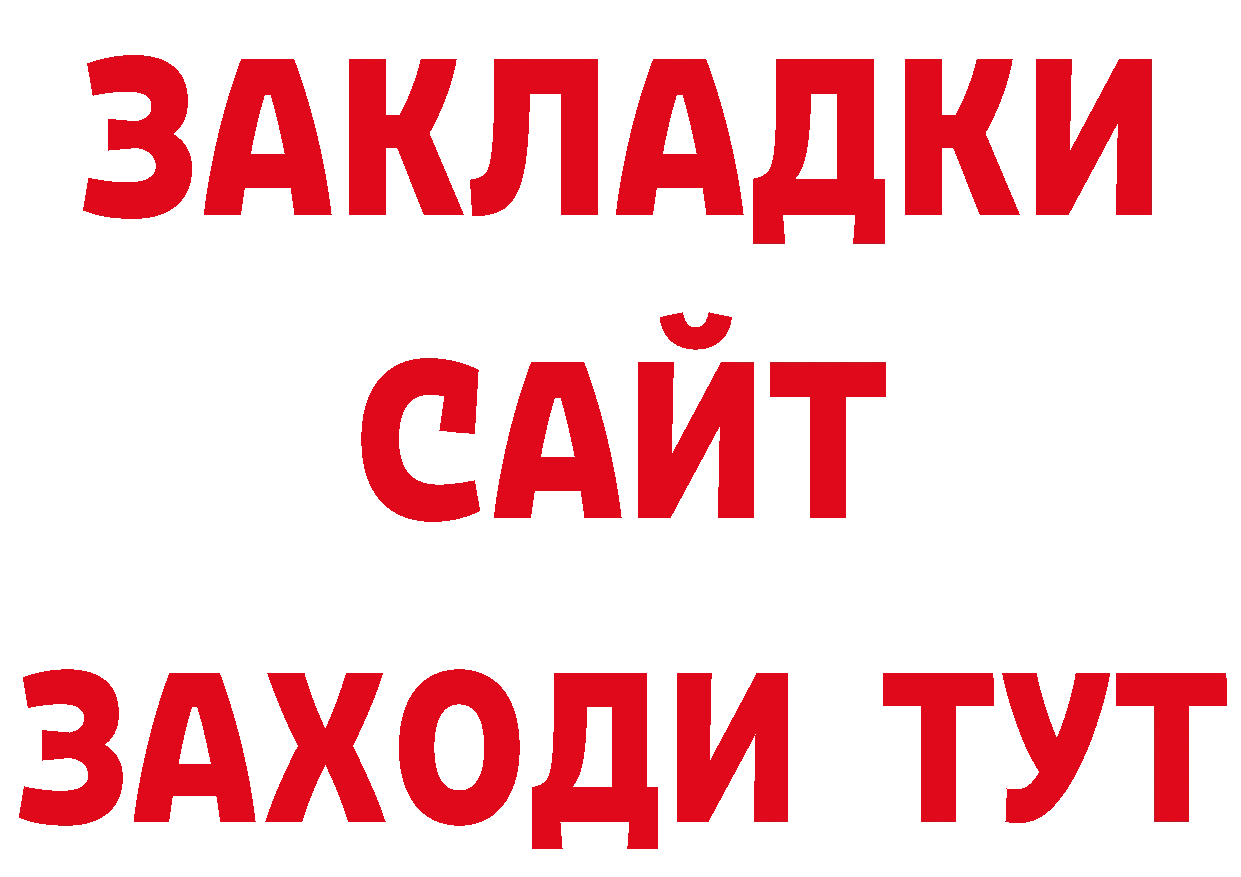 ЗАКЛАДКИ
САЙТ
ЗАХОДИ ТУТ